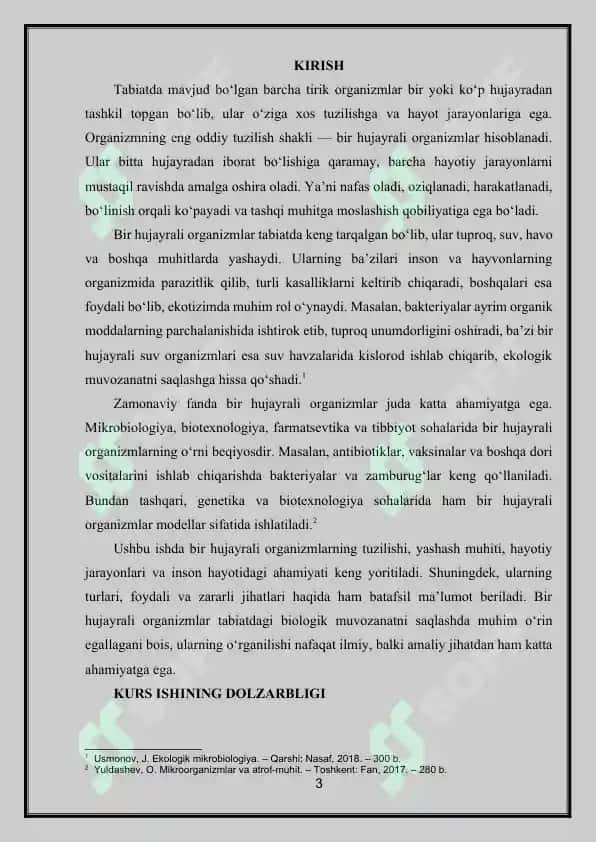 KIRISH

Tabiatda mavjud bo‘lgan barcha tirik organizmlar bir yoki ko‘p hujayradan tashkil topgan bo‘lib, ular o‘ziga xos tuzilishga va hayot jarayonlariga ega. Organizmning eng oddiy tuzilish shakli — bir hujayrali organizmlar hisoblanadi. Ular bitta hujayradan iborat bo‘lishiga qaramay, barcha hayotiy jarayonlarni mustaqil ravishda amalga oshira oladi. Ya’ni nafas oladi, oziqlanadi, harakatlanadi, bo‘linish orqali ko‘payadi va tashqi muhitga moslashish qobiliyatiga ega bo‘ladi.

Bir hujayrali organizmlar tabiatda keng tarqalgan bo‘lib, ular tuproq, suv, havo va boshqa muhitlarda yashaydi. Ularning ba’zilari inson va hayvonlarning organizmida parazitlik qilib, turli kasalliklarni keltirib chiqaradi, boshqalari esa foydali bo‘lib, ekotizimda muhim rol o‘ynaydi. Masalan, bakteriyalar ayrim organik moddalarning parchalanishida ishtirok etib, tuproq unumdorligini oshiradi, ba’zi bir hujayrali suv organizmlari esa suv havzalarida kislorod ishlab chiqarib, ekologik muvozanatni saqlashga hissa qo‘shadi.$^1$

Zamonaviy fanda bir hujayrali organizmlar juda katta ahamiyatga ega. Mikrobiologiya, biotexnologiya, farmatsevtika va tibbiyot sohalarida bir hujayrali organizmlarning o‘rni beqiyosdir. Masalan, antibiotiklar, vaksinalar va boshqa dori vositalarini ishlab chiqarishda bakteriyalar va zamburug‘lar keng qo‘llaniladi. Bundan tashqari, genetika va biotexnologiya sohalarida ham bir hujayrali organizmlar modellar sifatida ishlatiladi.$^2$

Ushbu ishda bir hujayrali organizmlarning tuzilishi, yashash muhiti, hayotiy jarayonlari va inson hayotidagi ahamiyati keng yoritiladi. Shuningdek, ularning turlari, foydali va zararli jihatlari haqida ham batafsil ma’lumot beriladi. Bir hujayrali organizmlar tabiatdagi biologik muvozanatni saqlashda muhim o‘rin egallagani bois, ularning o‘rganilishi nafaqat ilmiy, balki amaliy jihatdan ham katta ahamiyatga ega.

KURS ISHINING DOLZARBLIGI

$^1$ Usmonov, J. Ekologik mikrobiologiya. – Qarshi: Nasaf, 2018. – 300 b.
$^2$ Yuldashev, O. Mikroorganizmlar va atrof-muhit. – Toshkent: Fan, 2017. – 280 b.

3